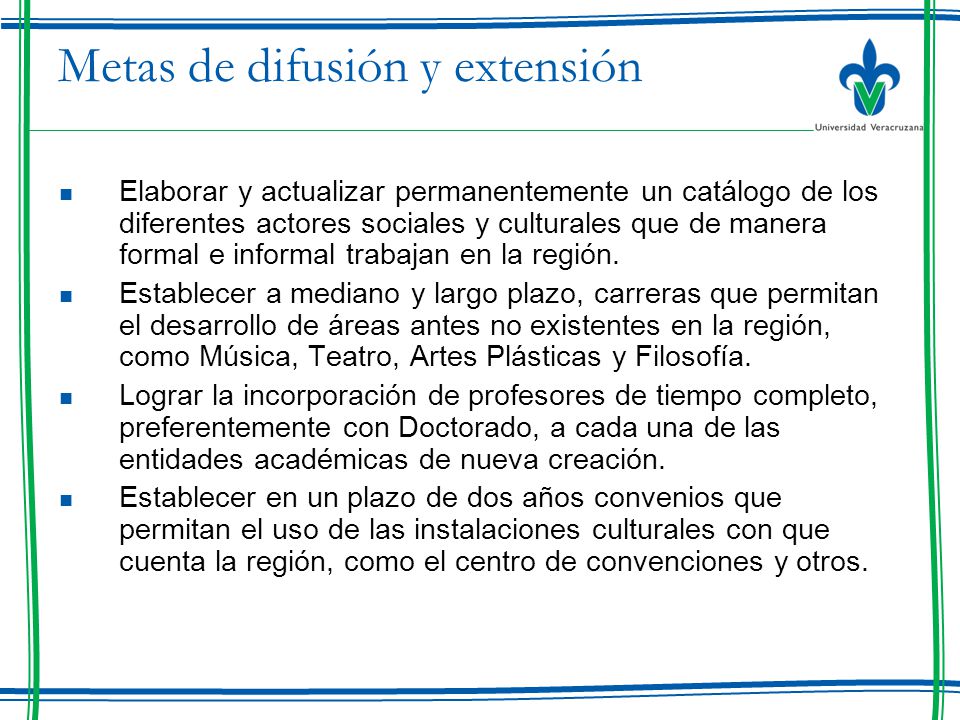 Metas de difusión y extensión

Universidad Veracruzana

■ Elaborar y actualizar permanentemente un catálogo de los diferentes actores sociales y culturales que de manera formal e informal trabajan en la región.

■ Establecer a mediano y largo plazo, carreras que permitan el desarrollo de áreas antes no existentes en la región, como Música, Teatro, Artes Plásticas y Filosofía.

■ Lograr la incorporación de profesores de tiempo completo, preferentemente con Doctorado, a cada una de las entidades académicas de nueva creación.

■ Establecer en un plazo de dos años convenios que permitan el uso de las instalaciones culturales con que cuenta la región, como el centro de convenciones y otros.